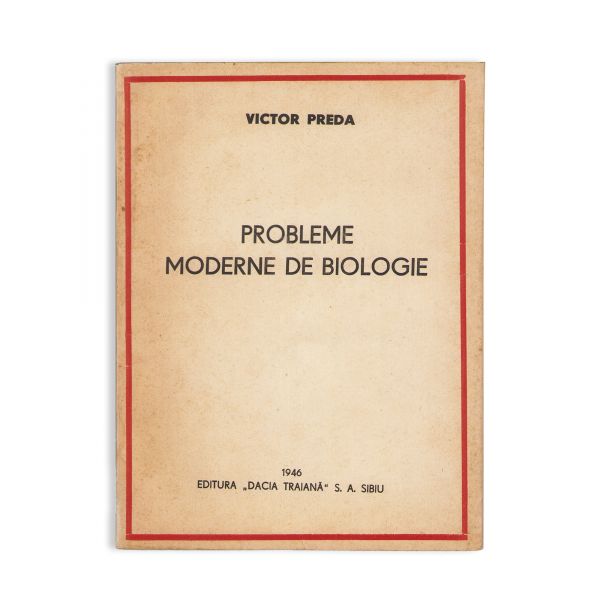 VICTOR PREDA

PROBLEME
MODERNE DE BIOLOGIE

1946
EDITURA „DACIA TRAIANĂ“ S. A. SIBIU